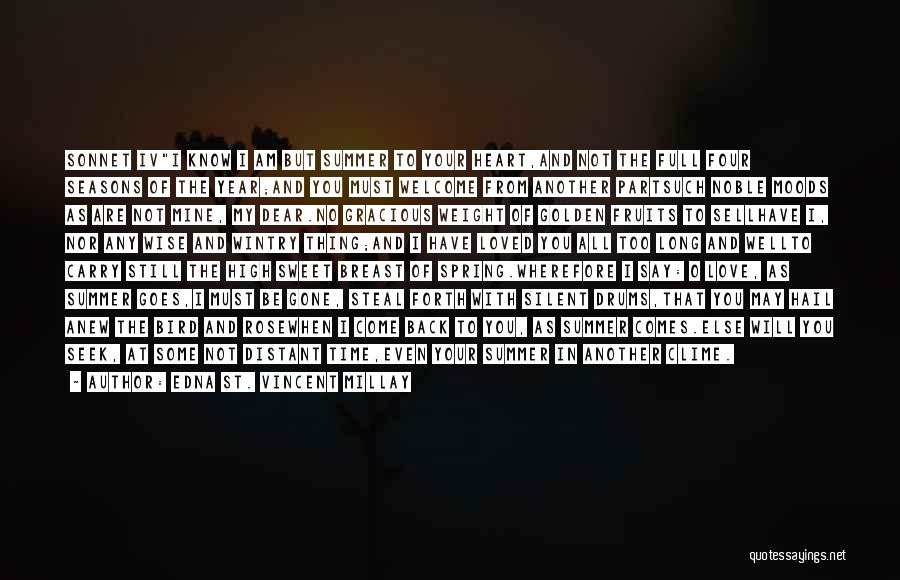 SONNET IV"I KNOW I AM BUT SUMMER TO YOUR HEART,AND NOT THE FULL FOUR SEASONS OF THE YEAR;AND YOU MUST WELCOME FROM ANOTHER PARTSUCH NOBLE MOODS AS ARE NOT MINE, MY DEAR.NO GRACIOUS WEIGHT OF GOLDEN FRUITS TO SELLHAVE I, NOR ANY WISE AND WINTRY THING;AND I HAVE LOVED YOU ALL TOO LONG AND WELLTO CARRY STILL THE HIGH SWEET BREAST OF SPRING.WHEREFORE I SAY: O LOVE, AS SUMMER GOES,I MUST BE GONE, STEAL FORTH WITH SILENT DRUMS,THAT YOU MAY HAIL ANEW THE BIRD AND ROSEWHEN I COME BACK TO YOU, AS SUMMER COMES.ELSE WILL YOU SEEK, AT SOME NOT DISTANT TIME,EVEN YOUR SUMMER IN ANOTHER CLIME.

~ AUTHOR: EDNA ST. VINCENT MILLAY

quotessayings.net